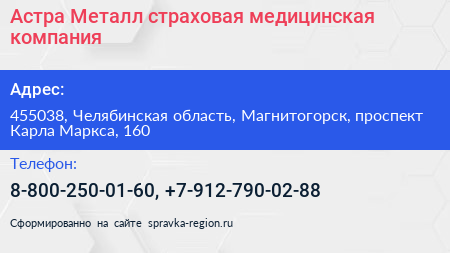 Астра Металл страховая медицинская компания

Адрес:

455038, Челябинская область, Магнитогорск, проспект Карла Маркса, 160

Телефон:

8-800-250-01-60, +7-912-790-02-88

Сформированно на сайте spravka-region.ru